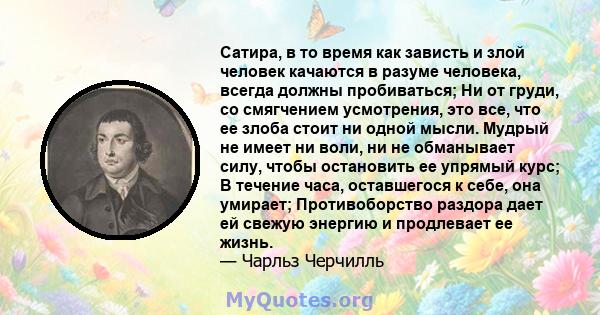 Сатира, в то время как зависть и злой человек качаются в разуме человека, всегда должны пробиваться; Ни от груди, со смягчением усмотрения, это все, что ее злоба стоит ни одной мысли. Мудрый не имеет ни воли, ни не обманывает силу, чтобы остановить ее упрямый курс; В течение часа, оставшегося к себе, она умирает; Противоборство раздора дает ей свежую энергию и продлевает ее жизнь.
— Чарльз Черчилль

MyQuotes.org